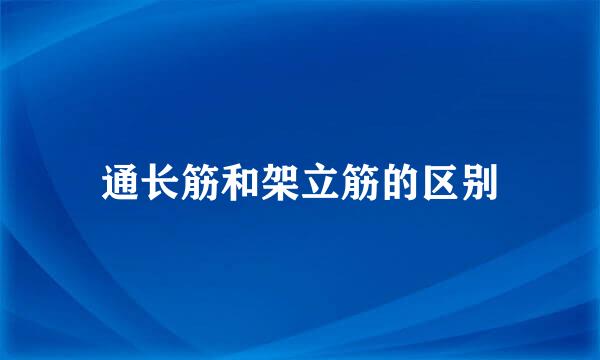 通长筋和架立筋的区别